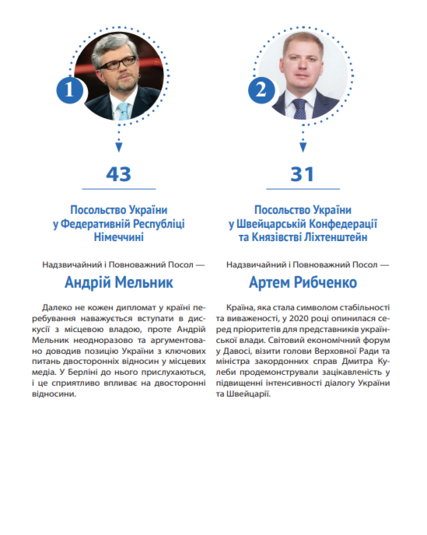 1

43

Посольство України у Федеративній Республіці Німеччині

Надзвичайний і Повноважний Посол —

Андрій Мельник

Далеко не кожен дипломат у країні перебування наважується вступати в дискусії з місцевою владою, проте Андрій Мельник неодноразово та аргументовано доводив позицію України з ключових питань двосторонніх відносин у місцевих медіа. У Берліні до нього прислухаються, і це сприятливо впливає на двосторонні відносини.

2

31

Посольство України у Швейцарській Конфедерації та Князівстві Ліхтенштейн

Надзвичайний і Повноважний Посол —

Артем Рибченко

Країна, яка стала символом стабільності та виваженості, у 2020 році опинилася серед пріоритетів для представників української влади. Світовий економічний форум у Давосі, візити голови Верховної Ради та міністра закордонних справ Дмитра Кулеби продемонстрували зацікавленість у підвищенні інтенсивності діалогу України та Швейцарії.